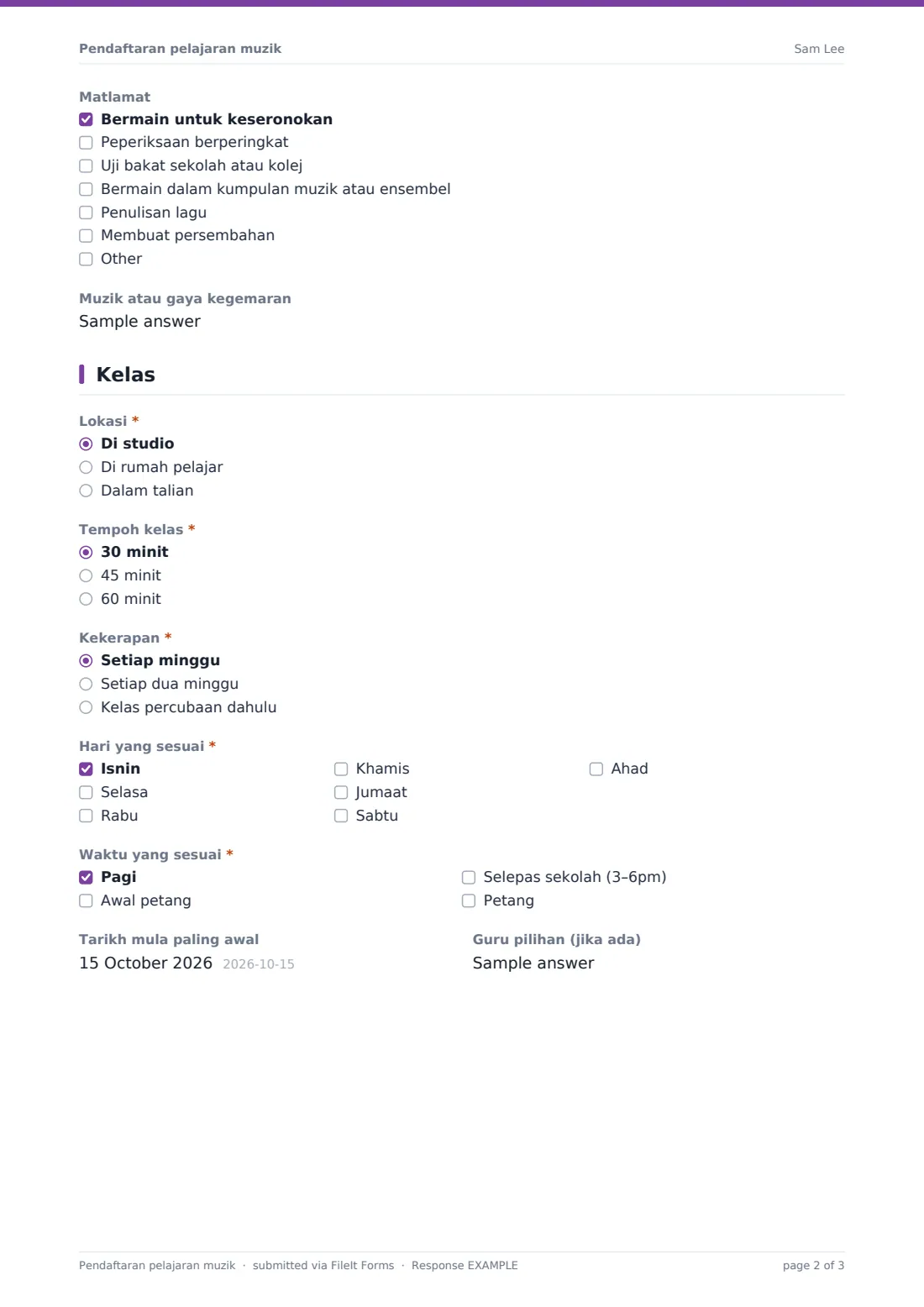 Pendaftaran pelajaran muzik Sam Lee

Matlamat
☑ Bermain untuk keseronokan
☐ Peperiksaan berperingkat
☐ Uji bakat sekolah atau kolej
☐ Bermain dalam kumpulan muzik atau ensembel
☐ Penulisan lagu
☐ Membuat persembahan
☐ Other

Muzik atau gaya kegemaran
Sample answer

Kelas

Lokasi *
◉ Di studio
○ Di rumah pelajar
○ Dalam talian

Tempoh kelas *
◉ 30 minit
○ 45 minit
○ 60 minit

Kekerapan *
◉ Setiap minggu
○ Setiap dua minggu
○ Kelas percubaan dahulu

Hari yang sesuai *
☑ Isnin
☐ Selasa
☐ Rabu
☐ Khamis
☐ Jumaat
☐ Sabtu
☐ Ahad

Waktu yang sesuai *
☑ Pagi
☐ Awal petang
☐ Selepas sekolah (3–6pm)
☐ Petang

Tarikh mula paling awal
15 October 2026 2026-10-15

Guru pilihan (jika ada)
Sample answer

Pendaftaran pelajaran muzik · submitted via FileIt Forms · Response EXAMPLE page 2 of 3